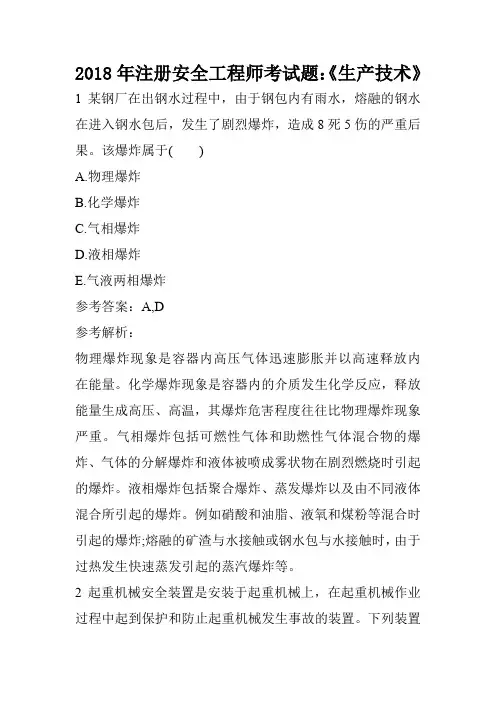 2018 年注册安全工程师考试题:《生产技术》

1 某钢厂在出钢水过程中，由于钢包内有雨水，熔融的钢水在进入钢水包后，发生了剧烈爆炸，造成 8 死 5 伤的严重后果。该爆炸属于(　　)

A.物理爆炸

B.化学爆炸

C.气相爆炸

D.液相爆炸

E.气液两相爆炸

参考答案：A,D

参考解析：

物理爆炸现象是容器内高压气体迅速膨胀并以高速释放内在能量。化学爆炸现象是容器内的介质发生化学反应，释放能量生成高压、高温，其爆炸危害程度往往比物理爆炸现象严重。气相爆炸包括可燃性气体和助燃性气体混合物的爆炸、气体的分解爆炸和液体被喷成雾状物在剧烈燃烧时引起的爆炸。液相爆炸包括聚合爆炸、蒸发爆炸以及由不同液体混合所引起的爆炸。例如硝酸和油脂、液氧和煤粉等混合时引起的爆炸;熔融的矿渣与水接触或钢水包与水接触时，由于过热发生快速蒸发引起的蒸汽爆炸等。

2 起重机械安全装置是安装于起重机械上，在起重机械作业过程中起到保护和防止起重机械发生事故的装置。下列装置